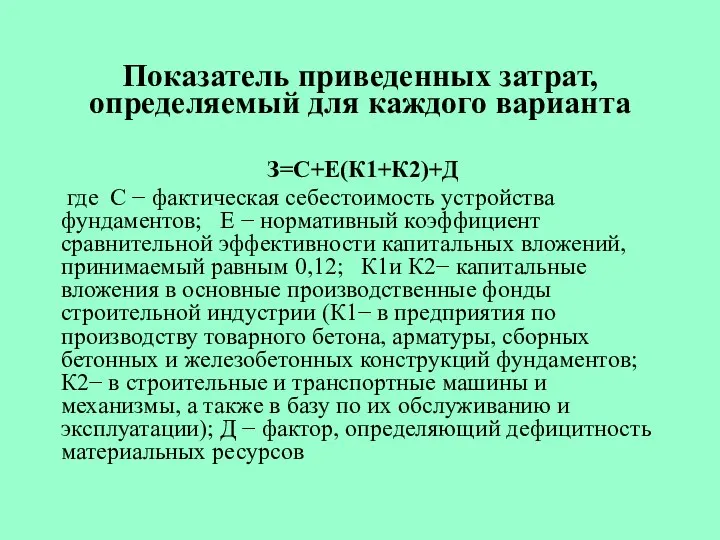 Показатель приведенных затрат, определяемый для каждого варианта

З=С+Е(К1+К2)+Д

где С − фактическая себестоимость устройства фундаментов; Е − нормативный коэффициент сравнительной эффективности капитальных вложений, принимаемый равным 0,12; К1и К2− капитальные вложения в основные производственные фонды строительной индустрии (К1− в предприятия по производству товарного бетона, арматуры, сборных бетонных и железобетонных конструкций фундаментов; К2− в строительные и транспортные машины и механизмы, а также в базу по их обслуживанию и эксплуатации); Д − фактор, определяющий дефицитность материальных ресурсов